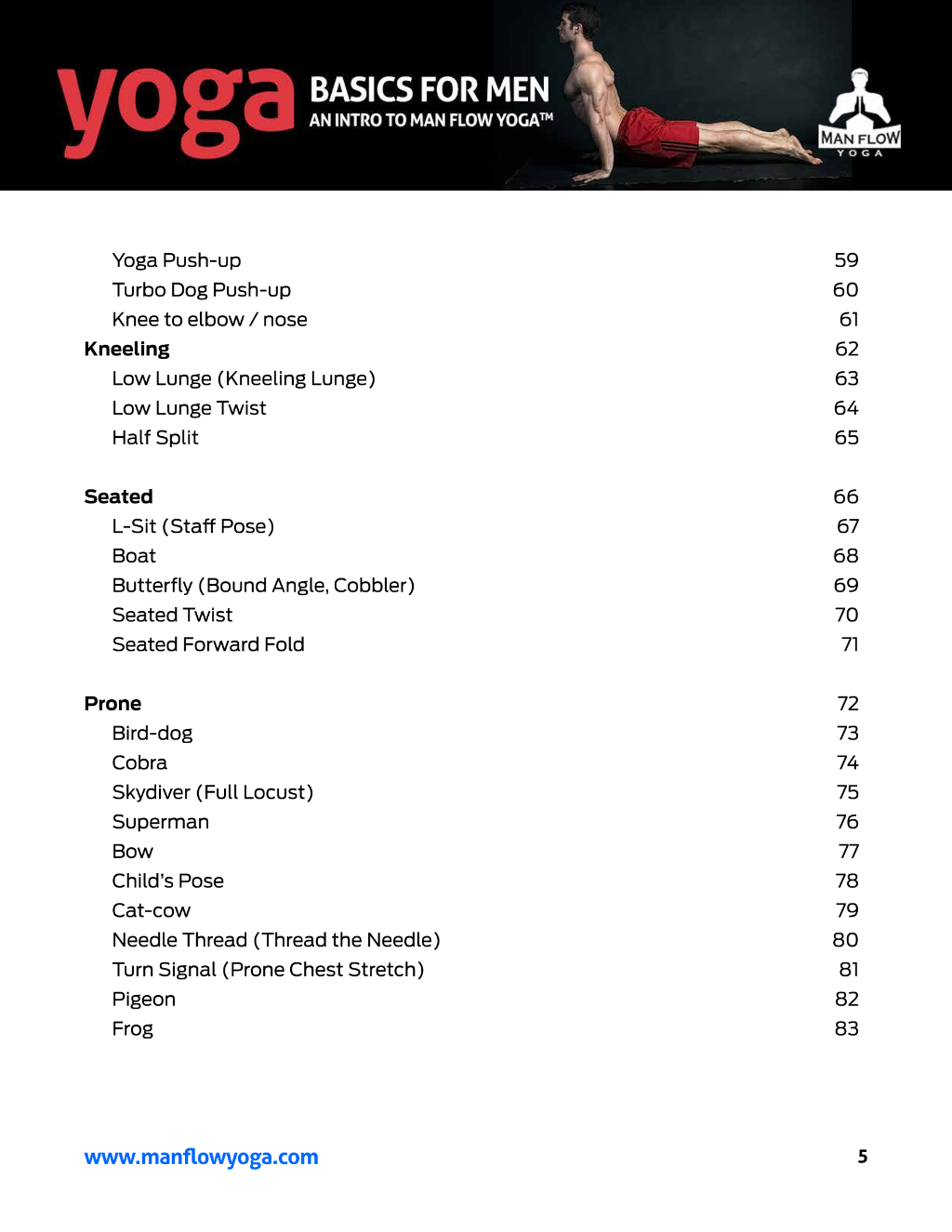 yoga BASICS FOR MEN
AN INTRO TO MAN FLOW YOGA™

MAN FLOW
YOGA

Yoga Push-up 59
Turbo Dog Push-up 60
Knee to elbow / nose 61
Kneeling 62
Low Lunge (Kneeling Lunge) 63
Low Lunge Twist 64
Half Split 65

Seated 66
L-Sit (Staff Pose) 67
Boat 68
Butterfly (Bound Angle, Cobbler) 69
Seated Twist 70
Seated Forward Fold 71

Prone 72
Bird-dog 73
Cobra 74
Skydiver (Full Locust) 75
Superman 76
Bow 77
Child's Pose 78
Cat-cow 79
Needle Thread (Thread the Needle) 80
Turn Signal (Prone Chest Stretch) 81
Pigeon 82
Frog 83

www.manflowyoga.com 5